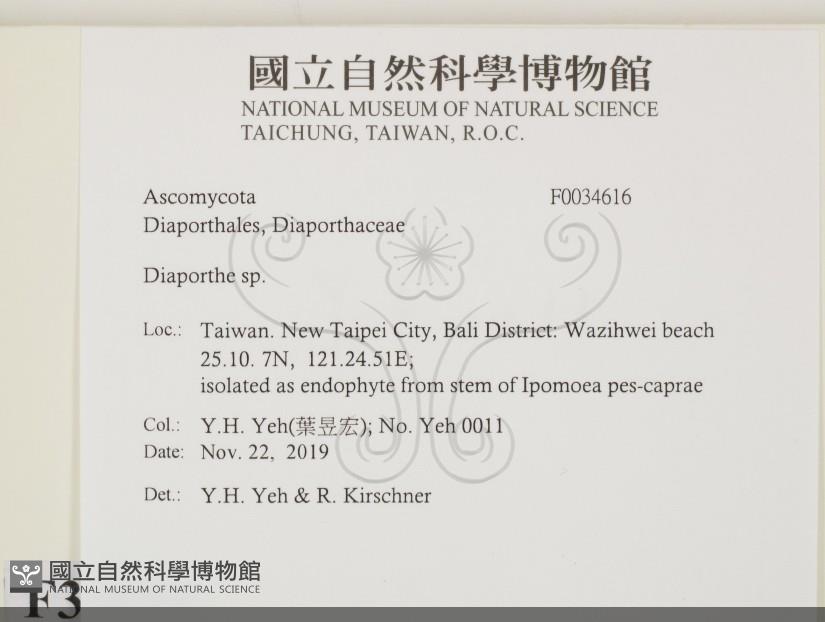 國立自然科學博物館
NATIONAL MUSEUM OF NATURAL SCIENCE
TAICHUNG, TAIWAN, R.O.C.

Ascomycota
F0034616
Diaporthales, Diaporthaceae

Diaporthe sp.

Loc.: Taiwan. New Taipei City, Bali District: Wazihwei beach
25.10. 7N, 121.24.51E;
isolated as endophyte from stem of Ipomoea pes-caprae

Col.: Y.H. Yeh(葉昱宏); No. Yeh 0011
Date: Nov. 22, 2019

Det.: Y.H. Yeh & R. Kirschner

F3

國立自然科學博物館
NATIONAL MUSEUM OF NATURAL SCIENCE